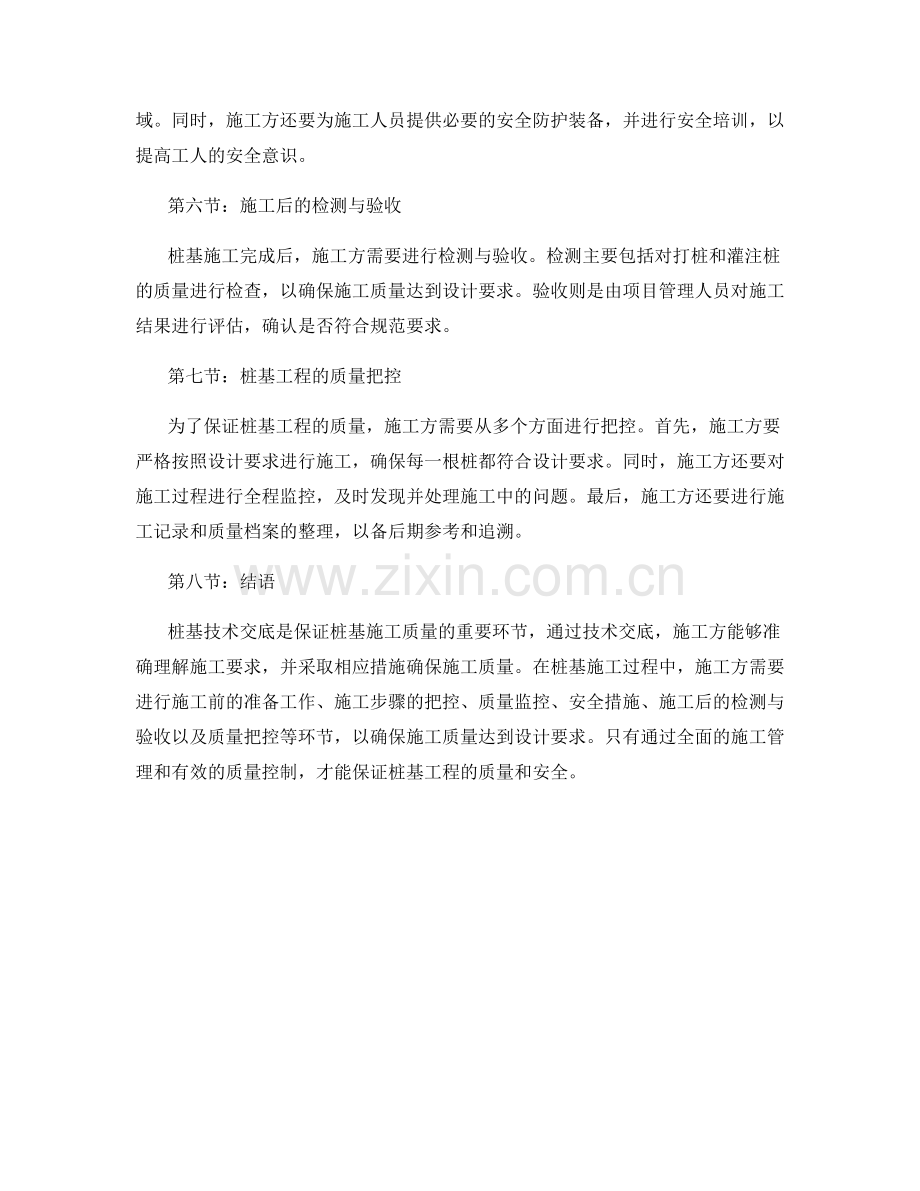 域。同时，施工方还要为施工人员提供必要的安全防护装备，并进行安全培训，以提高工人的安全意识。

第六节：施工后的检测与验收

桩基施工完成后，施工方需要进行检测与验收。检测主要包括对打桩和灌注桩的质量进行检查，以确保施工质量达到设计要求。验收则是由项目管理人员对施工结果进行评估，确认是否符合规范要求。

第七节：桩基工程的质量把控

为了保证桩基工程的质量，施工方需要从多个方面进行把控。首先，施工方要严格按照设计要求进行施工，确保每一根桩都符合设计要求。同时，施工方还要对施工过程进行全程监控，及时发现并处理施工中的问题。最后，施工方还要进行施工记录和质量档案的整理，以备后期参考和追溯。

第八节：结语

www.zixin.com.cn

桩基技术交底是保证桩基施工质量的重要环节，通过技术交底，施工方能够准确理解施工要求，并采取相应措施确保施工质量。在桩基施工过程中，施工方需要进行施工前的准备工作、施工步骤的把控、质量监控、安全措施、施工后的检测与验收以及质量把控等环节，以确保施工质量达到设计要求。只有通过全面的施工管理和有效的质量控制，才能保证桩基工程的质量和安全。